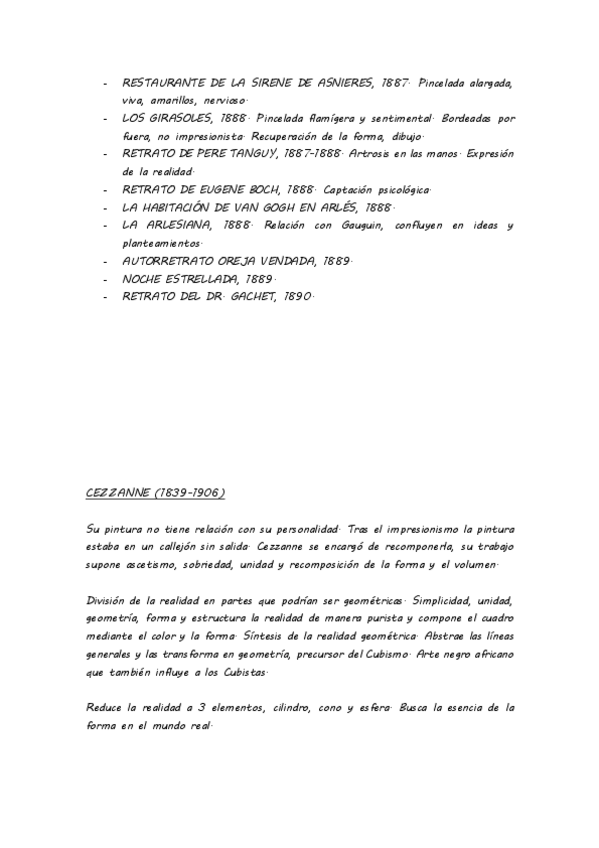 - RESTAURANTE DE LA SIRENE DE ASNIERES, 1887. Pincelada alargada, viva, amarillos, nervioso.
- LOS GIRASOLES, 1888. Pincelada flamígera y sentimental. Bordeadas por fuera, no impresionista. Recuperación de la forma, dibujo.
- RETRATO DE PERE TANGUY, 1887-1888. Artrosis en las manos. Expresión de la realidad.
- RETRATO DE EUGENE BOCH, 1888. Captación psicológica.
- LA HABITACIÓN DE VAN GOGH EN ARLÉS, 1888.
- LA ARLESIANA, 1888. Relación con Gauguin, confluyen en ideas y planteamientos.
- AUTORRETRATO OREJA VENDADA, 1889.
- NOCHE ESTRELLADA, 1889.
- RETRATO DEL DR. GACHET, 1890.

CEZZANNE (1839-1906)

Su pintura no tiene relación con su personalidad. Tras el impresionismo la pintura estaba en un callejón sin salida. Cezzanne se encargó de recomponerla, su trabajo supone ascetismo, sobriedad, unidad y recomposición de la forma y el volumen.

División de la realidad en partes que podrían ser geométricas. Simplicidad, unidad, geometría, forma y estructura la realidad de manera purista y compone el cuadro mediante el color y la forma. Síntesis de la realidad geométrica. Abstrae las líneas generales y las transforma en geometría, precursor del Cubismo. Arte negro africano que también influye a los Cubistas.

Reduce la realidad a 3 elementos, cilindro, cono y esfera. Busca la esencia de la forma en el mundo real.